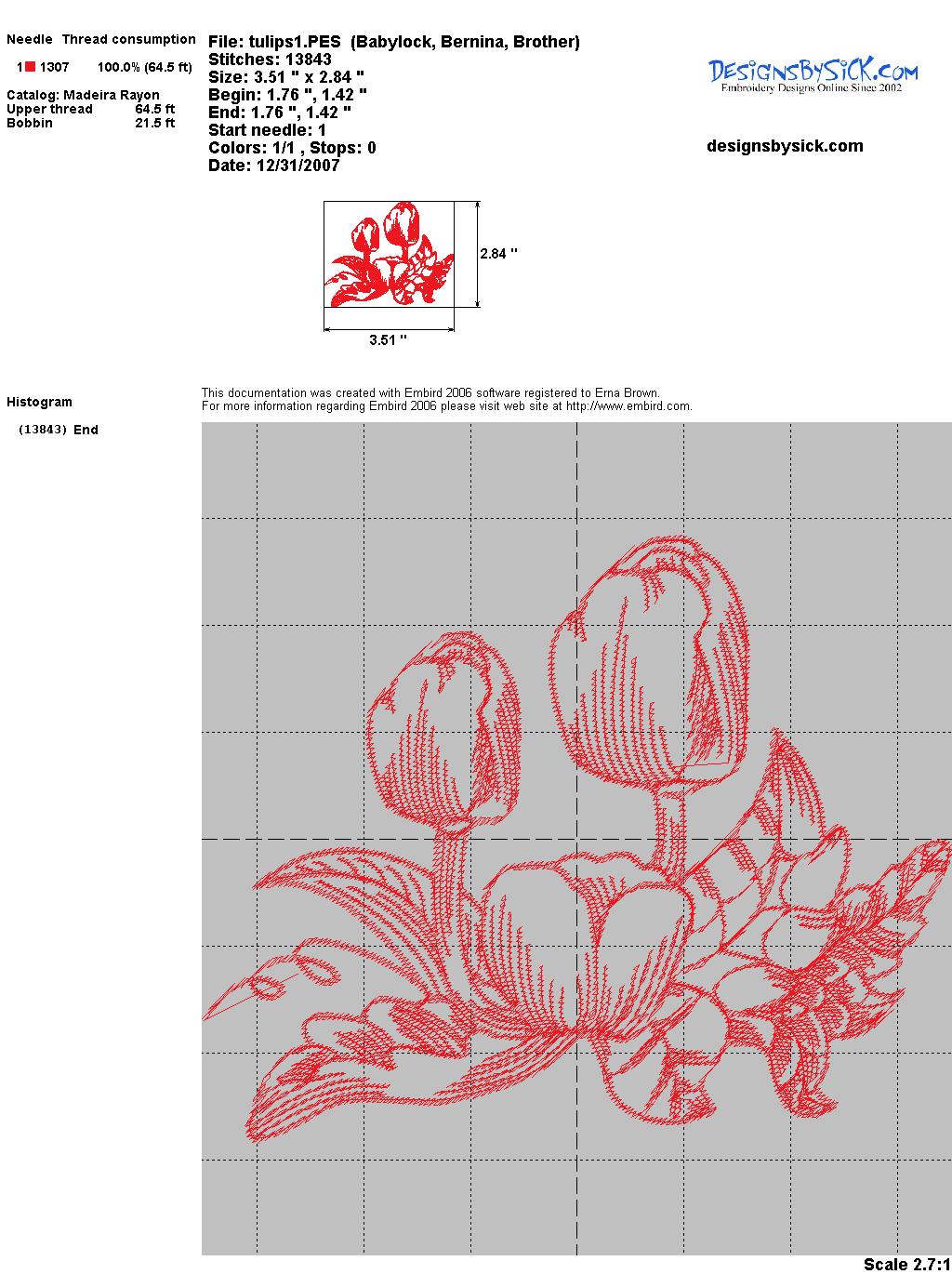 Needle Thread consumption

1 1307 100.0% (64.5 ft)

Catalog: Madeira Rayon
Upper thread 64.5 ft
Bobbin 21.5 ft

File: tulips1.PES (Babylock, Bernina, Brother)
Stitches: 13843
Size: 3.51 " x 2.84 "
Begin: 1.76 ", 1.42 "
End: 1.76 ", 1.42 "
Start needle: 1
Colors: 1/1 , Stops: 0
Date: 12/31/2007

DesignsBySiCK.com
Embroidery Designs Online Since 2002

designsbysick.com

2.84 "

3.51 "

Histogram

(13843) End

This documentation was created with Embird 2006 software registered to Erna Brown.
For more information regarding Embird 2006 please visit web site at http://www.embird.com.

Scale 2.7:1